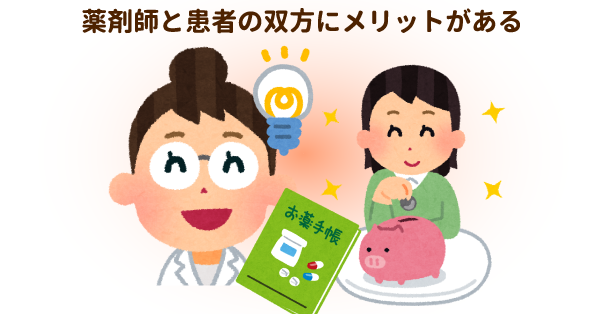 薬剤師と患者の双方にメリットがある

お薬手帳